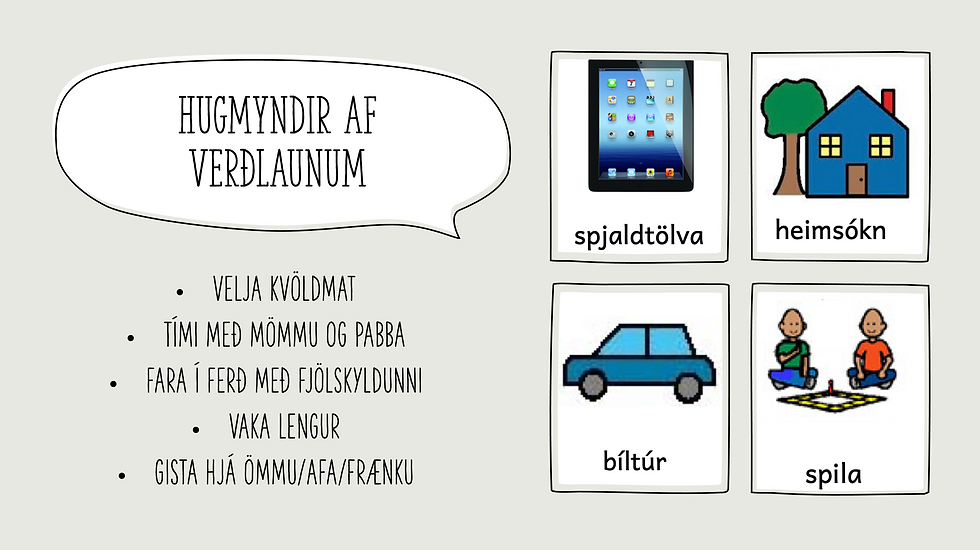 HUGMYNDIR AF VERÐLAUNUM

• VELJA KVÖLDMAT
• TÍMI MEÐ MÖMMU OG PABBA
• FARA Í FERÐ MEÐ FJÖLSKYLDUNNI
• VAKA LENGUR
• GISTA HJÁ ÖMMU/AFA/FRÆNKU

spjaldtölva

heimsókn

bíltúr

spila